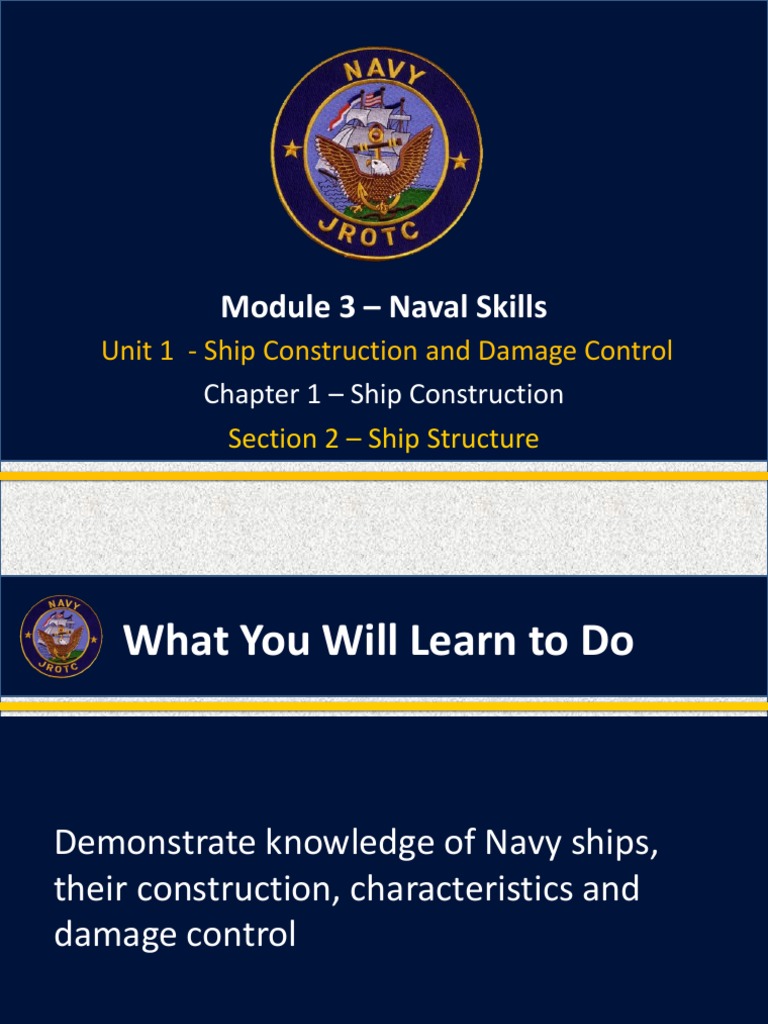 NAVY
JROTC

Module 3 – Naval Skills

Unit 1 - Ship Construction and Damage Control

Chapter 1 – Ship Construction

Section 2 – Ship Structure

NAVY
JROTC

What You Will Learn to Do

Demonstrate knowledge of Navy ships, their construction, characteristics and damage control